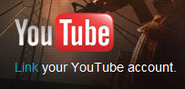 YouTube

Link your YouTube account.